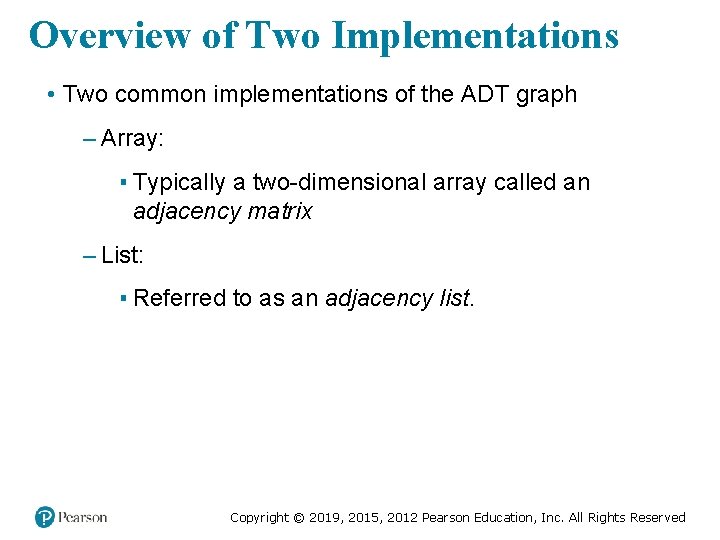 Overview of Two Implementations

• Two common implementations of the ADT graph

– Array:

▪ Typically a two-dimensional array called an adjacency matrix

– List:

▪ Referred to as an adjacency list.

Pearson

Copyright © 2019, 2015, 2012 Pearson Education, Inc. All Rights Reserved